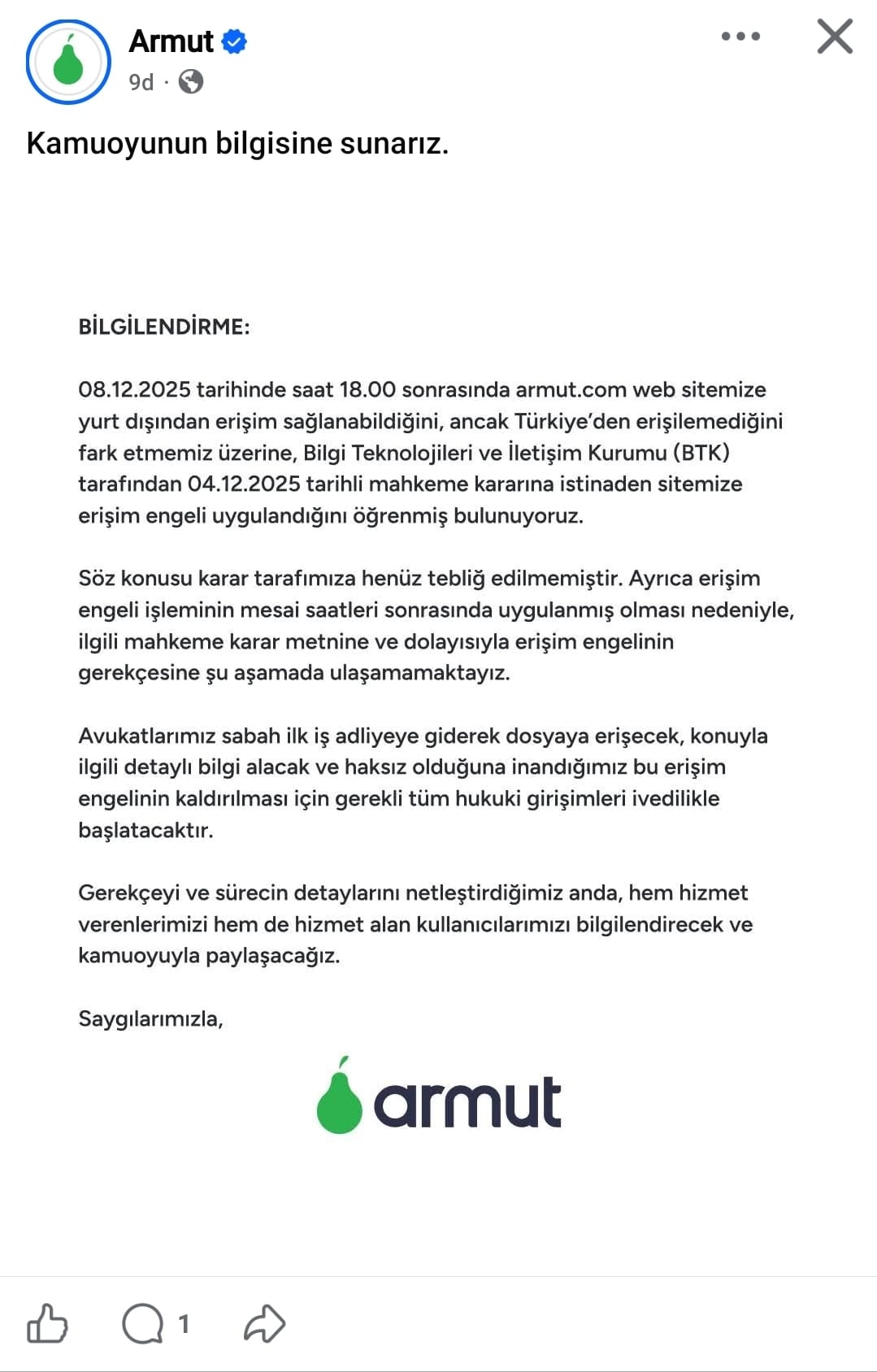 Armut
9d ·

Kamuoyunun bilgisine sunarız.

BİLGİLENDİRME:

08.12.2025 tarihinde saat 18.00 sonrasında armut.com web sitemize yurt dışından erişim sağlanabildiğini, ancak Türkiye'den erişilemediğini fark etmemiz üzerine, Bilgi Teknolojileri ve İletişim Kurumu (BTK) tarafından 04.12.2025 tarihli mahkeme kararına istinaden sitemize erişim engeli uygulandığını öğrenmiş bulunuyoruz.

Söz konusu karar tarafımıza henüz tebliğ edilmemiştir. Ayrıca erişim engeli işleminin mesai saatleri sonrasında uygulanmış olması nedeniyle, ilgili mahkeme karar metnine ve dolayısıyla erişim engelinin gerekçesine şu aşamada ulaşamamaktayız.

Avukatlarımız sabah ilk iş adliyeye giderek dosyaya erişecek, konuyla ilgili detaylı bilgi alacak ve haksız olduğuna inandığımız bu erişim engelinin kaldırılması için gerekli tüm hukuki girişimleri ivedilikle başlatacaktır.

Gerekçeyi ve sürecin detaylarını netleştirdiğimiz anda, hem hizmet verenlerimizi hem de hizmet alan kullanıcılarımızı bilgilendirecek ve kamuoyuyla paylaşacağız.

Saygılarımızla,

armut

1